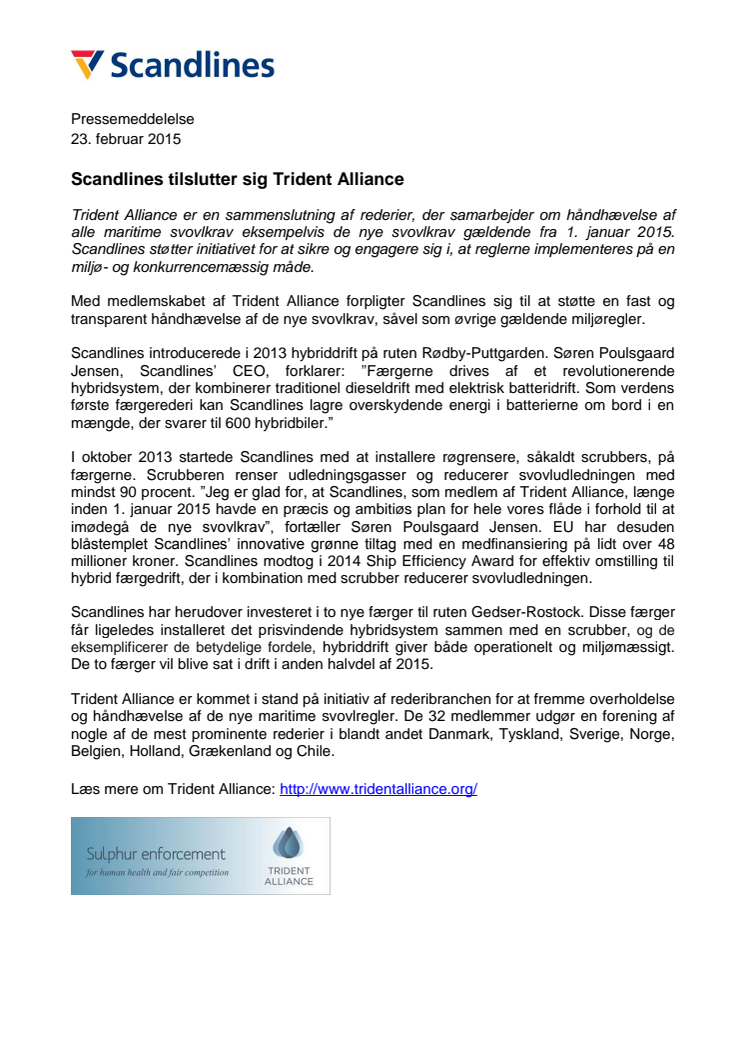 Scandlines

Pressemeddelelse
23. februar 2015

Scandlines tilslutter sig Trident Alliance

Trident Alliance er en sammenslutning af rederier, der samarbejder om håndhævelse af alle maritime svovlkrav eksempelvis de nye svovlkrav gældende fra 1. januar 2015. Scandlines støtter initiativet for at sikre og engagere sig i, at reglerne implementeres på en miljø- og konkurrencemæssig måde.

Med medlemskabet af Trident Alliance forpligter Scandlines sig til at støtte en fast og transparent håndhævelse af de nye svovlkrav, såvel som øvrige gældende miljøregler.

Scandlines introducerede i 2013 hybriddrift på ruten Rødby-Puttgarden. Søren Poulsgaard Jensen, Scandlines' CEO, forklarer: "Færgerne drives af et revolutionerende hybridsystem, der kombinerer traditionel dieseldrift med elektrisk batteridrift. Som verdens første færgerederi kan Scandlines lagre overskydende energi i batterierne om bord i en mængde, der svarer til 600 hybridbiler."

I oktober 2013 startede Scandlines med at installere røgrensere, såkaldt scrubbers, på færgerne. Scrubberen renser udledningsgasser og reducerer svovludledningen med mindst 90 procent. "Jeg er glad for, at Scandlines, som medlem af Trident Alliance, længe inden 1. januar 2015 havde en præcis og ambitiøs plan for hele vores flåde i forhold til at imødegå de nye svovlkrav", fortæller Søren Poulsgaard Jensen. EU har desuden blåstemplet Scandlines' innovative grønne tiltag med en medfinansiering på lidt over 48 millioner kroner. Scandlines modtog i 2014 Ship Efficiency Award for effektiv omstilling til hybrid færgedrift, der i kombination med scrubber reducerer svovludledningen.

Scandlines har herudover investeret i to nye færger til ruten Gedser-Rostock. Disse færger får ligeledes installeret det prisvindende hybridsystem sammen med en scrubber, og de eksemplificerer de betydelige fordele, hybriddrift giver både operationelt og miljømæssigt. De to færger vil blive sat i drift i anden halvdel af 2015.

Trident Alliance er kommet i stand på initiativ af rederibranchen for at fremme overholdelse og håndhævelse af de nye maritime svovlregler. De 32 medlemmer udgør en forening af nogle af de mest prominente rederier i blandt andet Danmark, Tyskland, Sverige, Norge, Belgien, Holland, Grækenland og Chile.

Læs mere om Trident Alliance: http://www.tridentalliance.org/

Sulphur enforcement
for human health and fair competition
TRIDENT ALLIANCE